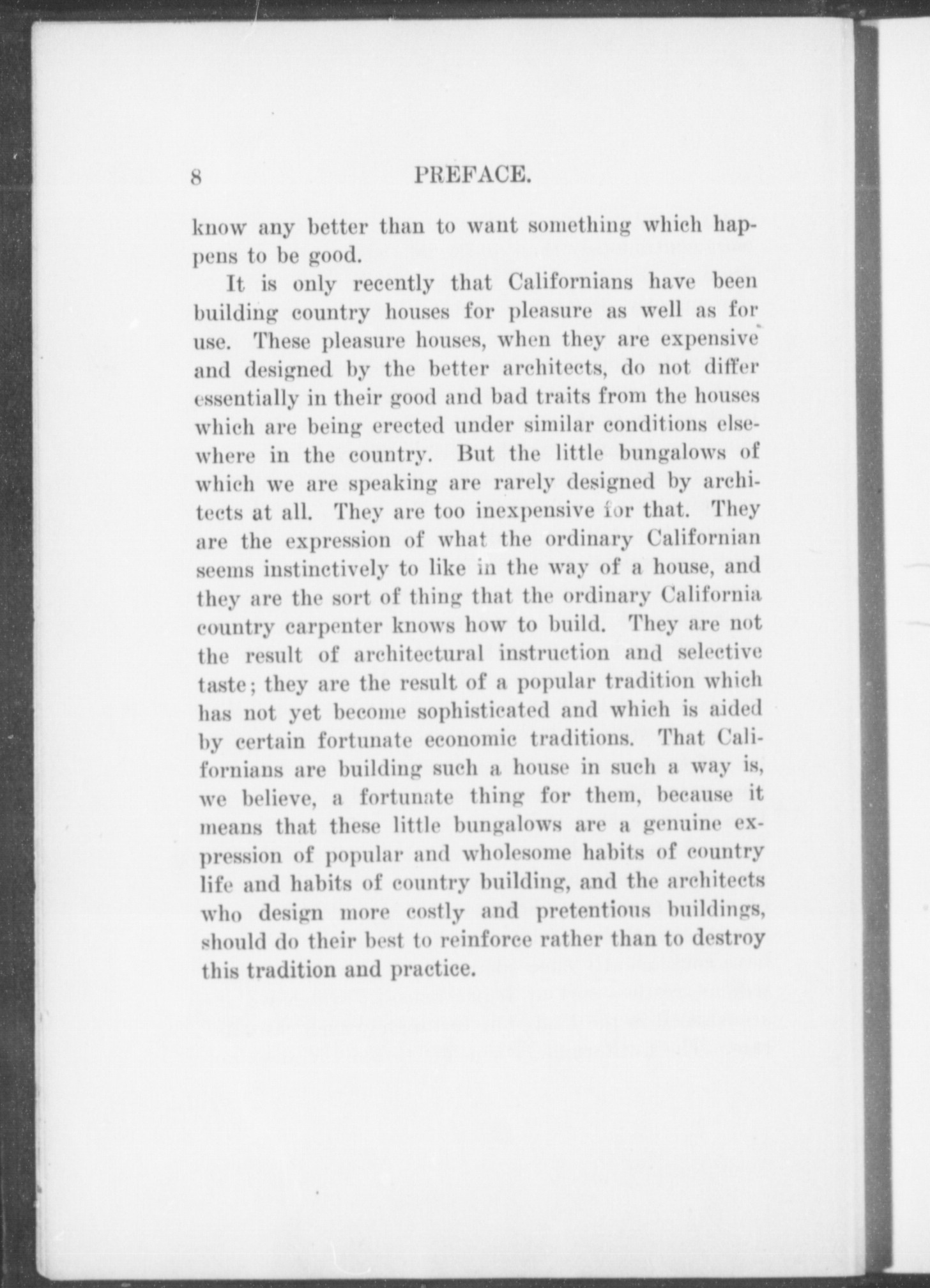 8 PREFACE.

know any better than to want something which happens to be good.

It is only recently that Californians have been building country houses for pleasure as well as for use. These pleasure houses, when they are expensive and designed by the better architects, do not differ essentially in their good and bad traits from the houses which are being erected under similar conditions elsewhere in the country. But the little bungalows of which we are speaking are rarely designed by architects at all. They are too inexpensive for that. They are the expression of what the ordinary Californian seems instinctively to like in the way of a house, and they are the sort of thing that the ordinary California country carpenter knows how to build. They are not the result of architectural instruction and selective taste; they are the result of a popular tradition which has not yet become sophisticated and which is aided by certain fortunate economic traditions. That Californians are building such a house in such a way is, we believe, a fortunate thing for them, because it means that these little bungalows are a genuine expression of popular and wholesome habits of country life and habits of country building, and the architects who design more costly and pretentious buildings, should do their best to reinforce rather than to destroy this tradition and practice.